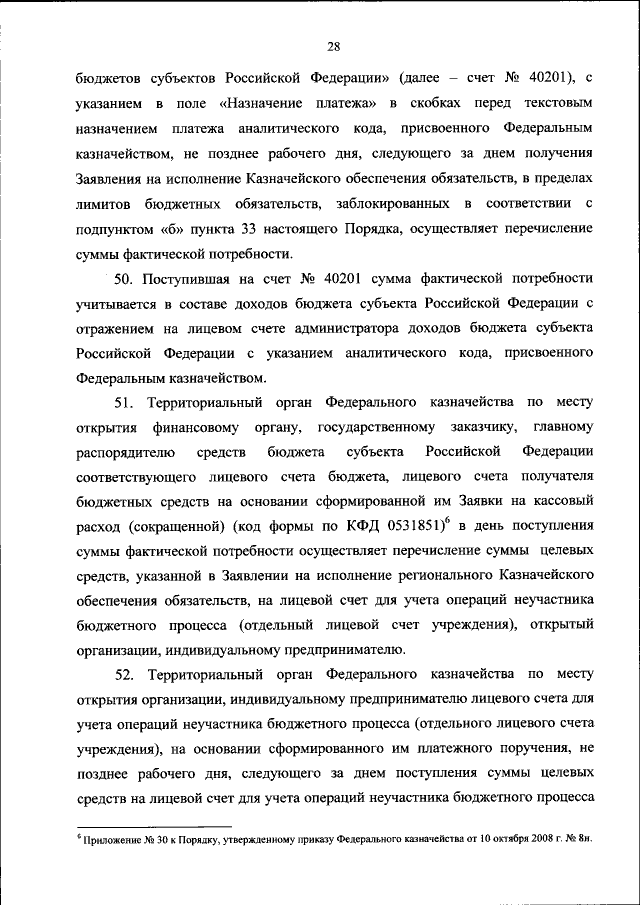 28

бюджетов субъектов Российской Федерации» (далее – счет № 40201), с указанием в поле «Назначение платежа» в скобках перед текстовым назначением платежа аналитического кода, присвоенного Федеральным казначейством, не позднее рабочего дня, следующего за днем получения Заявления на исполнение Казначейского обеспечения обязательств, в пределах лимитов бюджетных обязательств, заблокированных в соответствии с подпунктом «б» пункта 33 настоящего Порядка, осуществляет перечисление суммы фактической потребности.

50. Поступившая на счет № 40201 сумма фактической потребности учитывается в составе доходов бюджета субъекта Российской Федерации с отражением на лицевом счете администратора доходов бюджета субъекта Российской Федерации с указанием аналитического кода, присвоенного Федеральным казначейством.

51. Территориальный орган Федерального казначейства по месту открытия финансовому органу, государственному заказчику, главному распорядителю средств бюджета субъекта Российской Федерации соответствующего лицевого счета бюджета, лицевого счета получателя бюджетных средств на основании сформированной им Заявки на кассовый расход (сокращенной) (код формы по КФД 0531851)$^6$ в день поступления суммы фактической потребности осуществляет перечисление суммы целевых средств, указанной в Заявлении на исполнение регионального Казначейского обеспечения обязательств, на лицевой счет для учета операций неучастника бюджетного процесса (отдельный лицевой счет учреждения), открытый организации, индивидуальному предпринимателю.

52. Территориальный орган Федерального казначейства по месту открытия организации, индивидуальному предпринимателю лицевого счета для учета операций неучастника бюджетного процесса (отдельного лицевого счета учреждения), на основании сформированного им платежного поручения, не позднее рабочего дня, следующего за днем поступления суммы целевых средств на лицевой счет для учета операций неучастника бюджетного процесса

$^6$ Приложение № 30 к Порядку, утвержденному приказу Федерального казначейства от 10 октября 2008 г. № 8н.